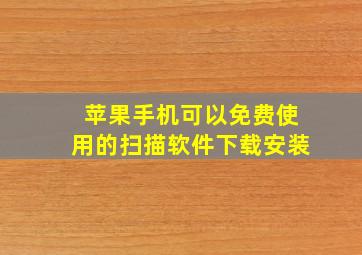 苹果手机可以免费使用的扫描软件下载安装